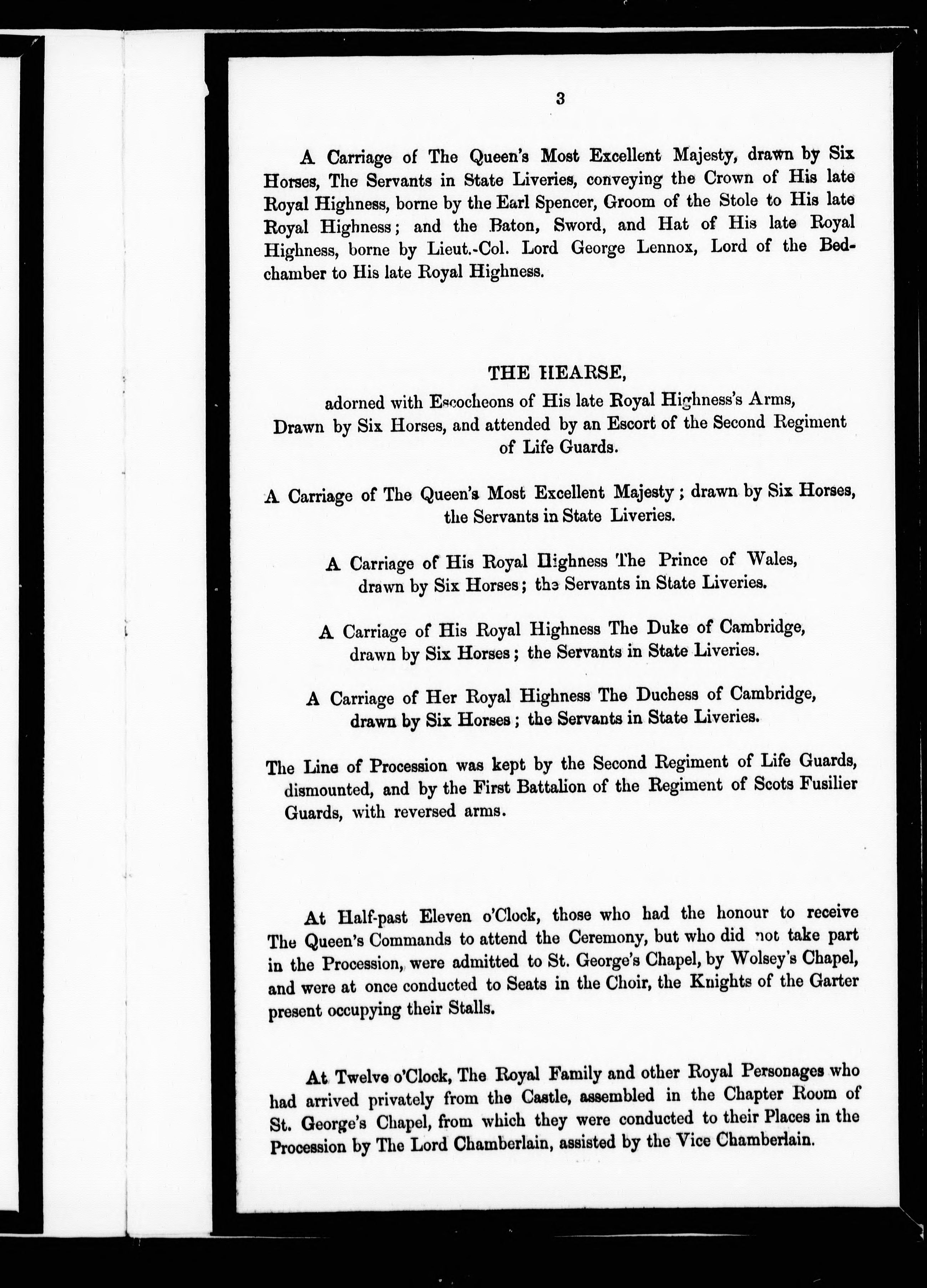 3

A Carriage of The Queen's Most Excellent Majesty, drawn by Six Horses, The Servants in State Liveries, conveying the Crown of His late Royal Highness, borne by the Earl Spencer, Groom of the Stole to His late Royal Highness; and the Baton, Sword, and Hat of His late Royal Highness, borne by Lieut.-Col. Lord George Lennox, Lord of the Bedchamber to His late Royal Highness.

THE HEARSE,
adorned with Escocheons of His late Royal Highness's Arms,
Drawn by Six Horses, and attended by an Escort of the Second Regiment of Life Guards.

A Carriage of The Queen's Most Excellent Majesty; drawn by Six Horses, the Servants in State Liveries.

A Carriage of His Royal Highness The Prince of Wales, drawn by Six Horses; the Servants in State Liveries.

A Carriage of His Royal Highness The Duke of Cambridge, drawn by Six Horses; the Servants in State Liveries.

A Carriage of Her Royal Highness The Duchess of Cambridge, drawn by Six Horses; the Servants in State Liveries.

The Line of Procession was kept by the Second Regiment of Life Guards, dismounted, and by the First Battalion of the Regiment of Scots Fusilier Guards, with reversed arms.

At Half-past Eleven o'Clock, those who had the honour to receive The Queen's Commands to attend the Ceremony, but who did not take part in the Procession, were admitted to St. George's Chapel, by Wolsey's Chapel, and were at once conducted to Seats in the Choir, the Knights of the Garter present occupying their Stalls.

At Twelve o'Clock, The Royal Family and other Royal Personages who had arrived privately from the Castle, assembled in the Chapter Room of St. George's Chapel, from which they were conducted to their Places in the Procession by The Lord Chamberlain, assisted by the Vice Chamberlain.